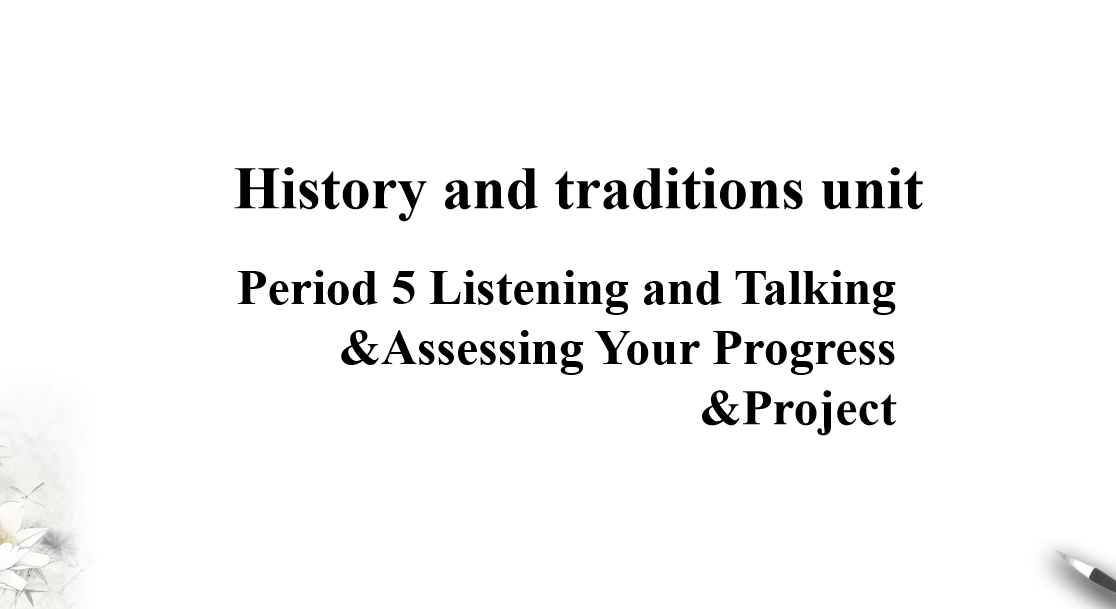 History and traditions unit

Period 5 Listening and Talking &Assessing Your Progress &Project